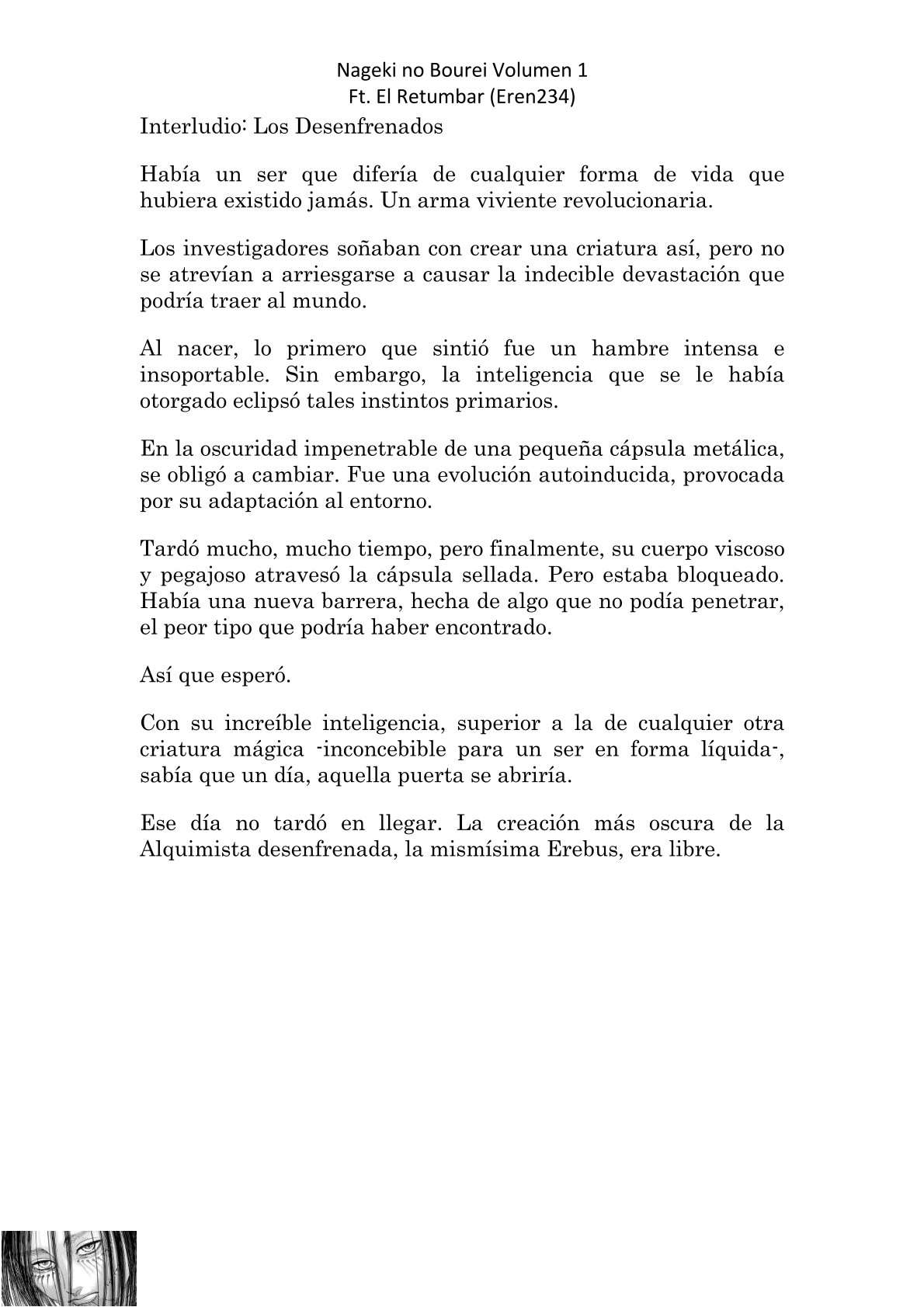 Nageki no Bourei Volumen 1
Ft. El Retumbar (Eren234)

Interludio: Los Desenfrenados

Había un ser que difería de cualquier forma de vida que hubiera existido jamás. Un arma viviente revolucionaria.

Los investigadores soñaban con crear una criatura así, pero no se atrevían a arriesgarse a causar la indecible devastación que podría traer al mundo.

Al nacer, lo primero que sintió fue un hambre intensa e insoportable. Sin embargo, la inteligencia que se le había otorgado eclipsó tales instintos primarios.

En la oscuridad impenetrable de una pequeña cápsula metálica, se obligó a cambiar. Fue una evolución autoinducida, provocada por su adaptación al entorno.

Tardó mucho, mucho tiempo, pero finalmente, su cuerpo viscoso y pegajoso atravesó la cápsula sellada. Pero estaba bloqueado. Había una nueva barrera, hecha de algo que no podía penetrar, el peor tipo que podría haber encontrado.

Así que esperó.

Con su increíble inteligencia, superior a la de cualquier otra criatura mágica -inconcebible para un ser en forma líquida-, sabía que un día, aquella puerta se abriría.

Ese día no tardó en llegar. La creación más oscura de la Alquimista desenfrenada, la mismísima Erebus, era libre.